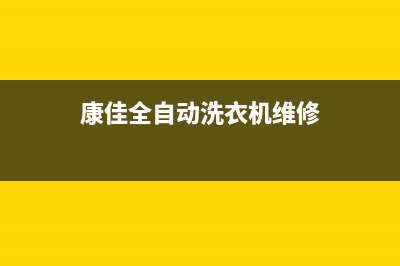 康佳全自动洗衣机维修